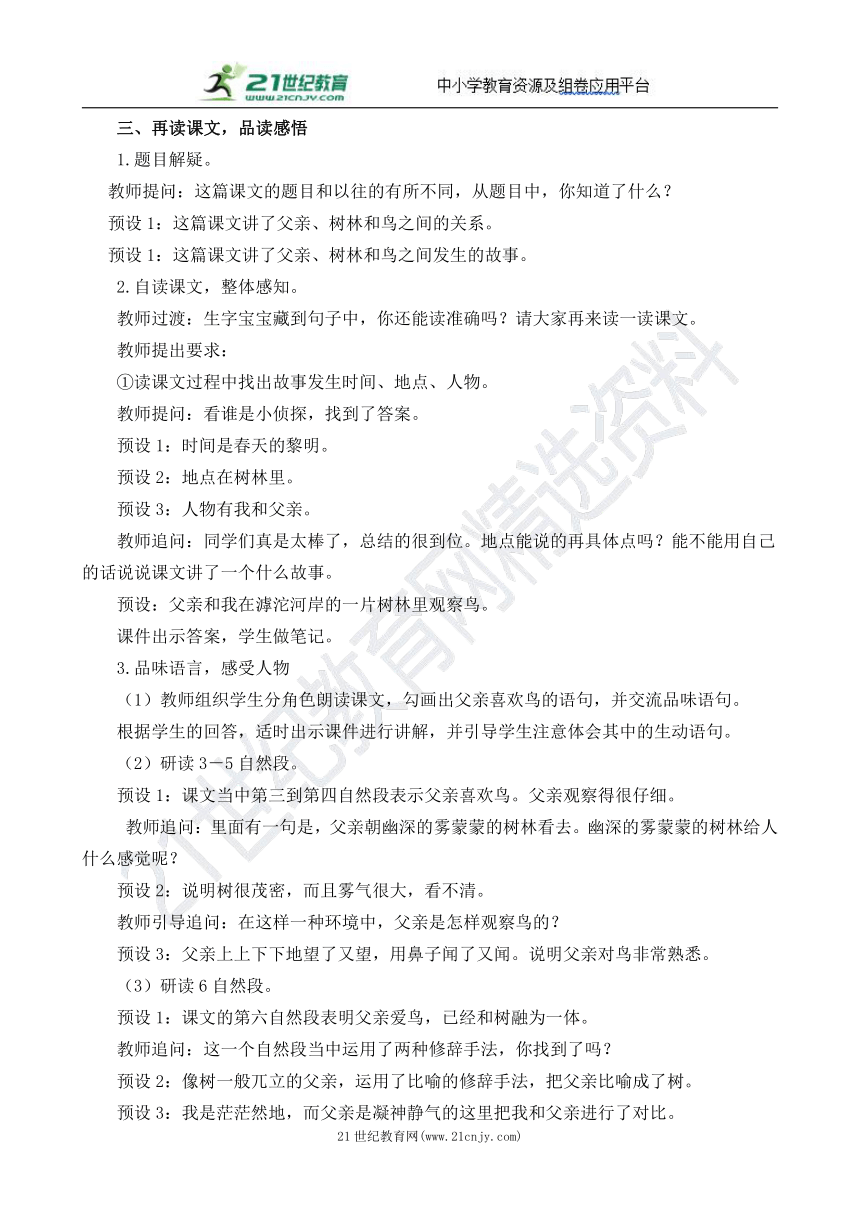 21世纪教育
www.21cnjy.com
中小学教育资源及组卷应用平台

三、再读课文，品读感悟

1.题目解疑。

教师提问：这篇课文的题目和以往的有所不同，从题目中，你知道了什么？

预设1：这篇课文讲了父亲、树林和鸟之间的关系。

预设1：这篇课文讲了父亲、树林和鸟之间发生的故事。

2.自读课文，整体感知。

教师过渡：生字宝宝藏到句子中，你还能读准确吗？请大家再来读一读课文。

教师提出要求：

①读课文过程中找出故事发生时间、地点、人物。

教师提问：看谁是小侦探，找到了答案。

预设1：时间是春天的黎明。

预设2：地点在树林里。

预设3：人物有我和父亲。

教师追问：同学们真是太棒了，总结的很到位。地点能说的再具体点吗？能不能用自己的话说说课文讲了一个什么故事。

预设：父亲和我在滹沱河岸的一片树林里观察鸟。

课件出示答案，学生做笔记。

3.品味语言，感受人物

（1）教师组织学生分角色朗读课文，勾画出父亲喜欢鸟的语句，并交流品味语句。

根据学生的回答，适时出示课件进行讲解，并引导学生注意体会其中的生动语句。

（2）研读3－5自然段。

预设1：课文当中第三到第四自然段表示父亲喜欢鸟。父亲观察得很仔细。

教师追问：里面有一句是，父亲朝幽深的雾蒙蒙的树林看去。幽深的雾蒙蒙的树林给人什么感觉呢？

预设2：说明树很茂密，而且雾气很大，看不清。

教师引导追问：在这样一种环境中，父亲是怎样观察鸟的？

预设3：父亲上上下下地望了又望，用鼻子闻了又闻。说明父亲对鸟非常熟悉。

（3）研读6自然段。

预设1：课文的第六自然段表明父亲爱鸟，已经和树融为一体。

教师追问：这一个自然段当中运用了两种修辞手法，你找到了吗？

预设2：像树一般兀立的父亲，运用了比喻的修辞手法，把父亲比喻成了树。

预设3：我是茫茫然地，而父亲是凝神静气的这里把我和父亲进行了对比。

21世纪教育网(www.21cnjy.com)

21世纪教育网精选资料